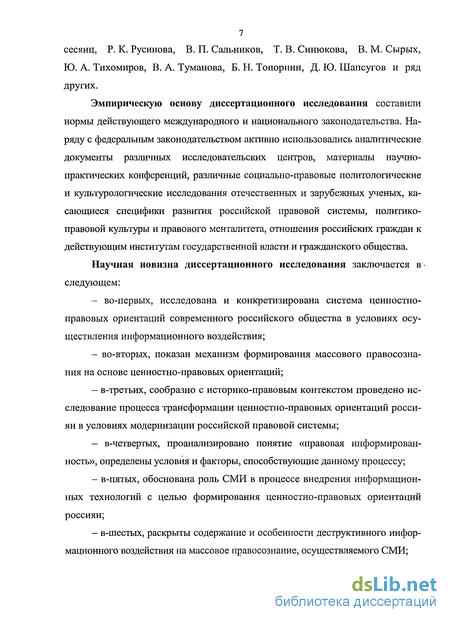 7

сесянц, Р. К. Русинова, В. П. Сальников, Т. В. Синюкова, В. М. Сырых, Ю. А. Тихомиров, В. А. Туманова, Б. Н. Топорнин, Д. Ю. Шапсугов и ряд других.

Эмпирическую основу диссертационного исследования составили нормы действующего международного и национального законодательства. Наряду с федеральным законодательством активно использовались аналитические документы различных исследовательских центров, материалы научно-практических конференций, различные социально-правовые политологические и культурологические исследования отечественных и зарубежных ученых, касающиеся специфики развития российской правовой системы, политико-правовой культуры и правового менталитета, отношения российских граждан к действующим институтам государственной власти и гражданского общества.

Научная новизна диссертационного исследования заключается в следующем:

– во-первых, исследована и конкретизирована система ценностно-правовых ориентаций современного российского общества в условиях осуществления информационного воздействия;

– во-вторых, показан механизм формирования массового правосознания на основе ценностно-правовых ориентаций;

– в-третьих, сообразно с историко-правовым контекстом проведено исследование процесса трансформации ценностно-правовых ориентаций россиян в условиях модернизации российской правовой системы;

– в-четвертых, проанализировано понятие «правовая информированность», определены условия и факторы, способствующие данному процессу;

– в-пятых, обоснована роль СМИ в процессе внедрения информационных технологий с целью формирования ценностно-правовых ориентаций россиян;

– в-шестых, раскрыты содержание и особенности деструктивного информационного воздействия на массовое правосознание, осуществляемого СМИ;

dsLib.net
библиотека диссертаций